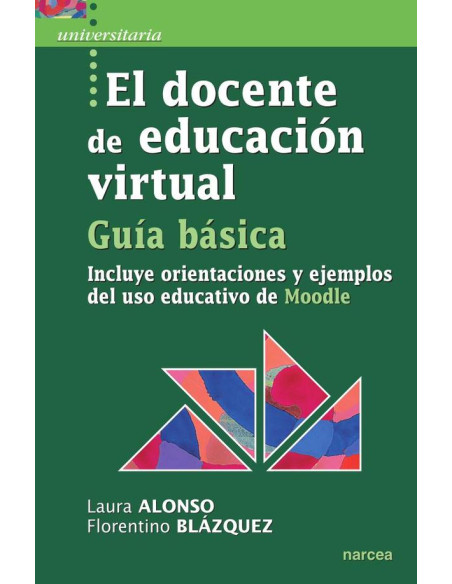 universitaria

El docente de educación virtual

Guía básica

Incluye orientaciones y ejemplos del uso educativo de Moodle

Laura ALONSO
Florentino BLÁZQUEZ

narcea